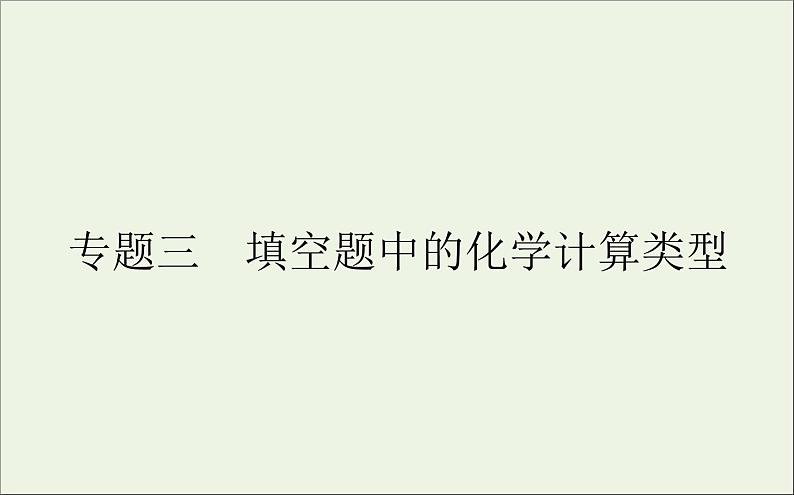 专题三　填空题中的化学计算类型